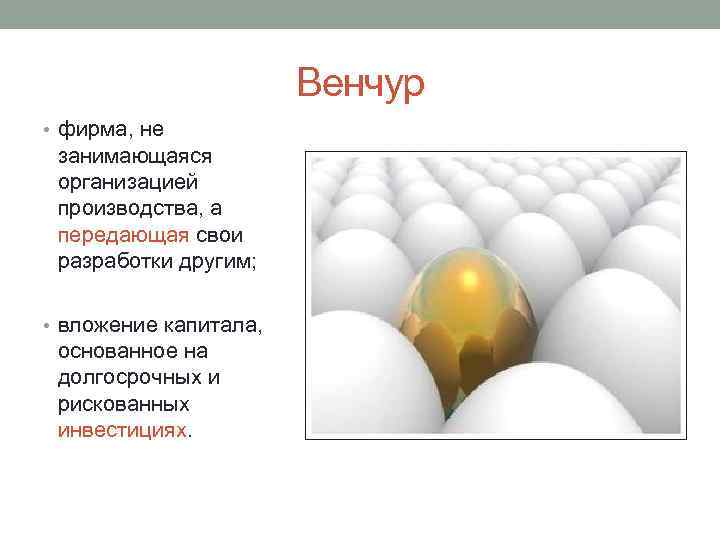 Венчур

• фирма, не занимающаяся организацией производства, а передающая свои разработки другим;

• вложение капитала, основанное на долгосрочных и рискованных инвестициях.